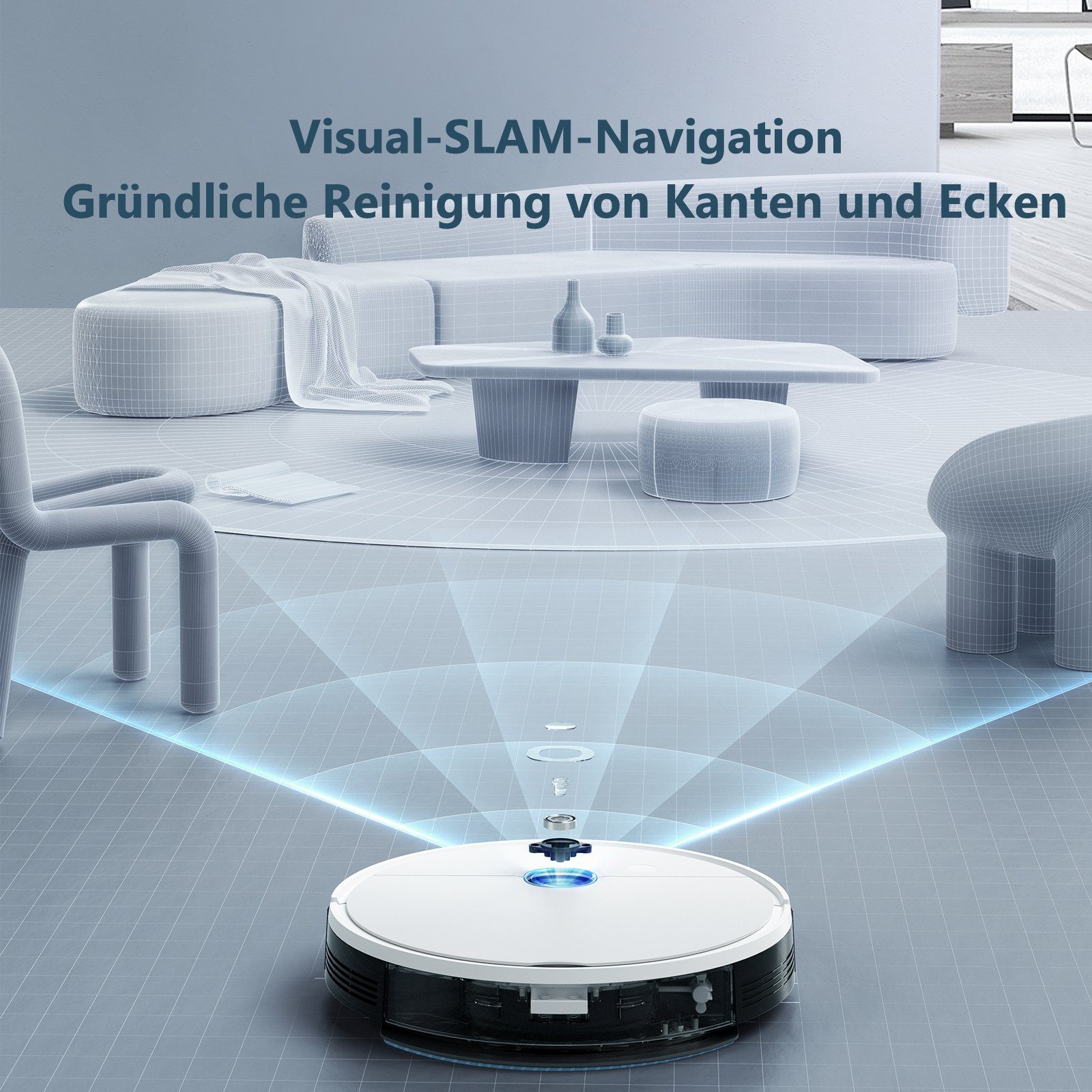 Visual-SLAM-Navigation
Gründliche Reinigung von Kanten und Ecken